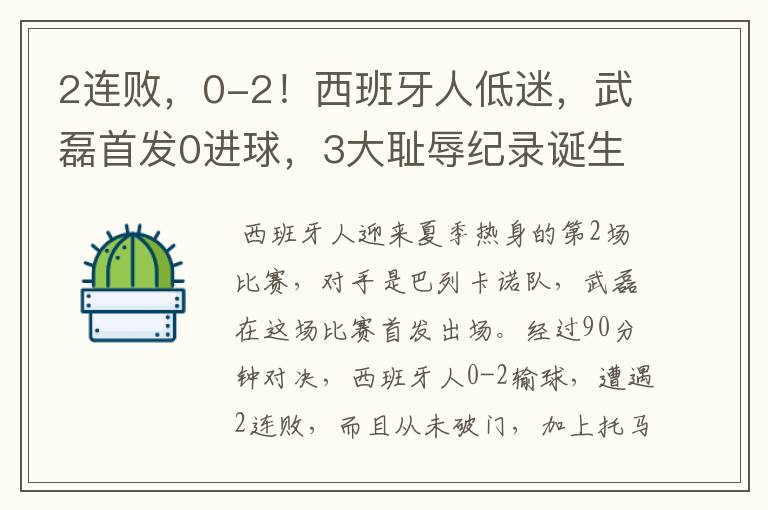 2连败，0-2！西班牙人低迷，武磊首发0进球，3大耻辱纪录诞生

西班牙人迎来夏季热身的第2场比赛，对手是巴列卡诺队，武磊在这场比赛首发出场。经过90分钟对决，西班牙人0-2输球，遭遇2连败，而且从未破门，加上托马